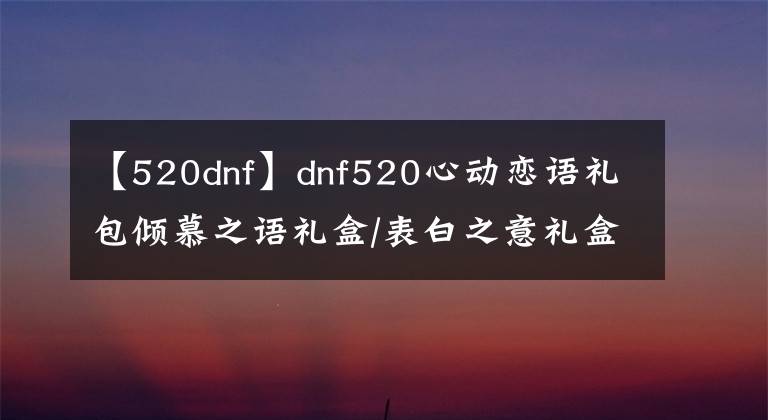 【520dnf】dnf520心动恋语礼包倾慕之语礼盒/表白之意礼盒